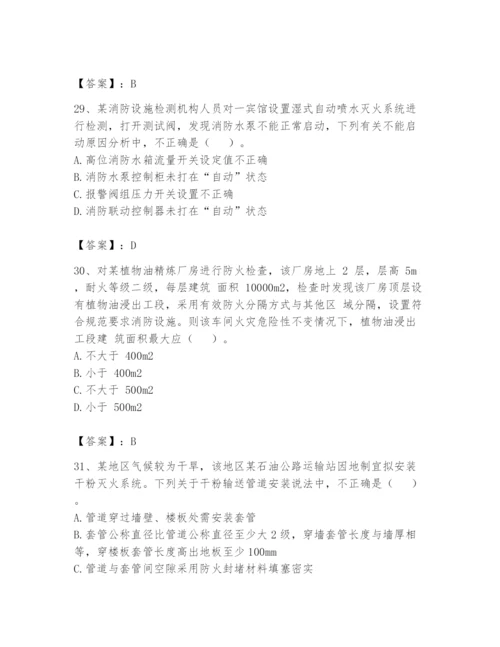 【答案】：B

29、某消防设施检测机构人员对一宾馆设置湿式自动喷水灭火系统进行检测，打开测试阀，发现消防水泵不能正常启动，下列有关不能启动原因分析中，不正确是（ ）。
A. 高位消防水箱流量开关设定值不正确
B. 消防水泵控制柜未打在“自动”状态
C. 报警阀组压力开关设置不正确
D. 消防联动控制器未打在“自动”状态

【答案】：D

30、对某植物油精炼厂房进行防火检查，该厂房地上 2 层，层高 5m，耐火等级二级，每层建筑 面积 10000m2，检查时发现该厂房顶层设有植物油浸出工段，采用有效防火分隔方式与其他区 域分隔，设置符合规范要求消防设施。则该车间火灾危险性不变情况下，植物油浸出工段建 筑面积最大应（ ）。
A. 不大于 400m2
B. 小于 400m2
C. 不大于 500m2
D. 小于 500m2

【答案】：B

31、某地区气候较为干旱，该地区某石油公路运输站因地制宜拟安装干粉灭火系统。下列关于干粉输送管道安装说法中，不正确是（ ）。
A. 管道穿过墙壁、楼板处需安装套管
B. 套管公称直径比管道公称直径至少大 2 级，穿墙套管长度与墙厚相等，穿楼板套管长度高出地板至少 100mm
C. 管道与套管间空隙采用防火封堵材料填塞密实